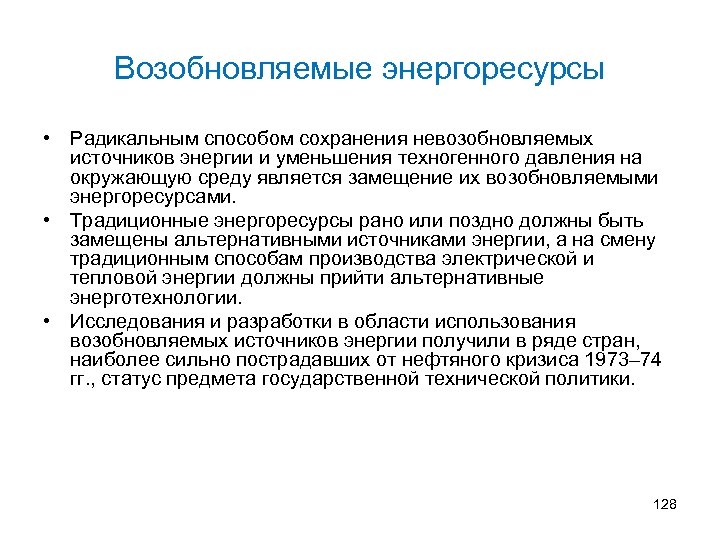 Возобновляемые энергоресурсы

• Радикальным способом сохранения невозобновляемых источников энергии и уменьшения техногенного давления на окружающую среду является замещение их возобновляемыми энергоресурсами.

• Традиционные энергоресурсы рано или поздно должны быть замещены альтернативными источниками энергии, а на смену традиционным способам производства электрической и тепловой энергии должны прийти альтернативные энерготехнологии.

• Исследования и разработки в области использования возобновляемых источников энергии получили в ряде стран, наиболее сильно пострадавших от нефтяного кризиса 1973–74 гг., статус предмета государственной технической политики.

128